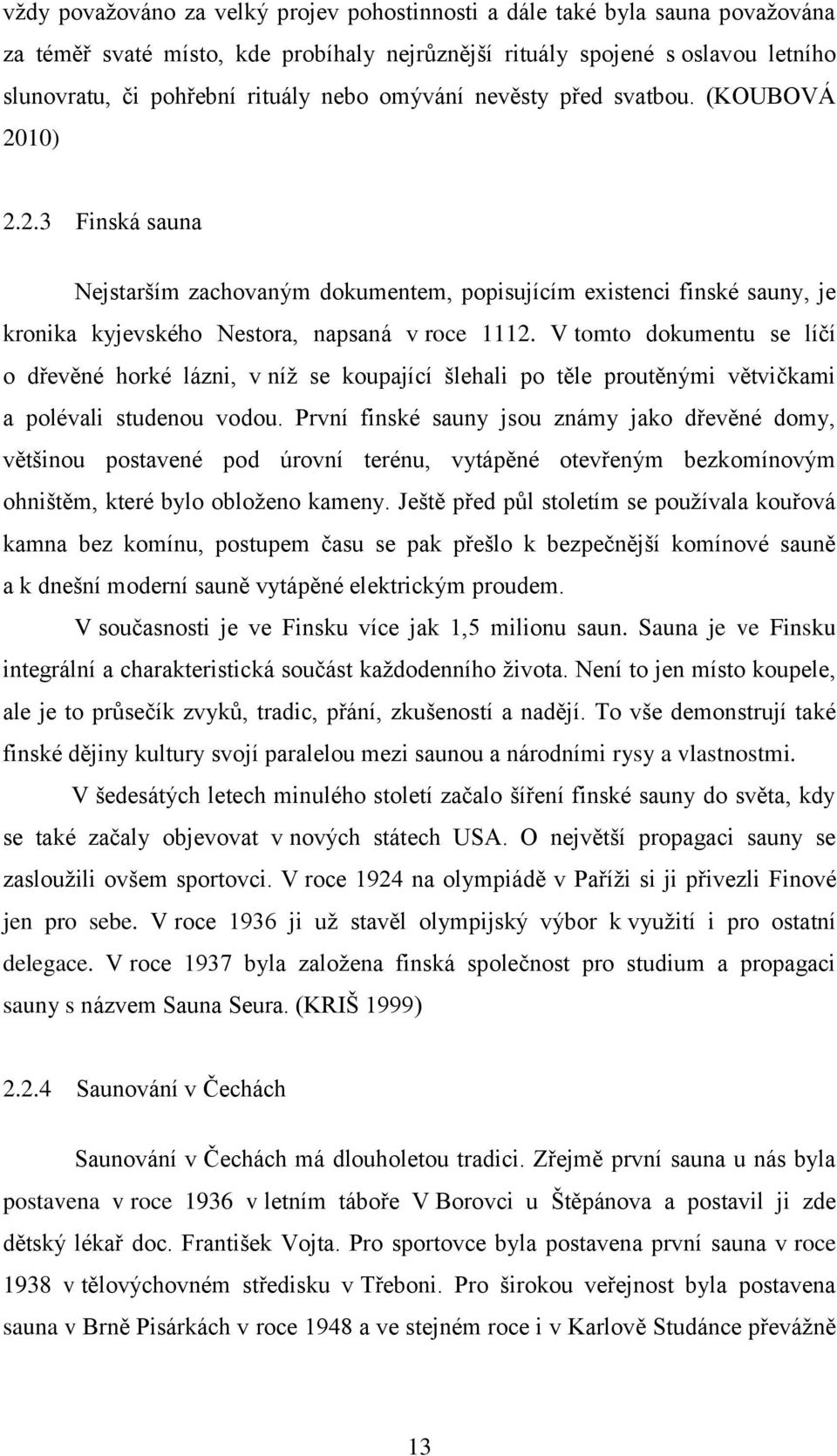 vždy považováno za velký projev pohostinnosti a dále také byla sauna považována za téměř svaté místo, kde probíhaly nejrůznější rituály spojené s oslavou letního slunovratu, či pohřební rituály nebo omývání nevěsty před svatbou. (KOUBOVÁ 2010)

2.2.3 Finská sauna

Nejstarším zachovaným dokumentem, popisujícím existenci finské sauny, je kronika kyjevského Nestora, napsaná v roce 1112. V tomto dokumentu se líčí o dřevěné horké lázni, v níž se koupající šlehali po těle proutěnými větvičkami a polévali studenou vodou. První finské sauny jsou známy jako dřevěné domy, většinou postavené pod úrovní terénu, vytápěné otevřeným bezkomínovým ohništěm, které bylo obloženo kameny. Ještě před půl stoletím se používala kouřová kamna bez komínu, postupem času se pak přešlo k bezpečnější komínové sauně a k dnešní moderní sauně vytápěné elektrickým proudem.

V současnosti je ve Finsku více jak 1,5 milionu saun. Sauna je ve Finsku integrální a charakteristická součást každodenního života. Není to jen místo koupele, ale je to průsečík zvyků, tradic, přání, zkušeností a nadějí. To vše demonstrují také finské dějiny kultury svojí paralelou mezi saunou a národními rysy a vlastnostmi.

V šedesátých letech minulého století začalo šíření finské sauny do světa, kdy se také začaly objevovat v nových státech USA. O největší propagaci sauny se zasloužili ovšem sportovci. V roce 1924 na olympiádě v Paříži si ji přivezli Finové jen pro sebe. V roce 1936 ji už stavěl olympijský výbor k využití i pro ostatní delegace. V roce 1937 byla založena finská společnost pro studium a propagaci sauny s názvem Sauna Seura. (KRIŠ 1999)

2.2.4 Saunování v Čechách

Saunování v Čechách má dlouholetou tradici. Zřejmě první sauna u nás byla postavena v roce 1936 v letním táboře V Borovci u Štěpánova a postavil ji zde dětský lékař doc. František Vojta. Pro sportovce byla postavena první sauna v roce 1938 v tělovýchovném středisku v Třeboni. Pro širokou veřejnost byla postavena sauna v Brně Pisárkách v roce 1948 a ve stejném roce i v Karlově Studánce převážně

13